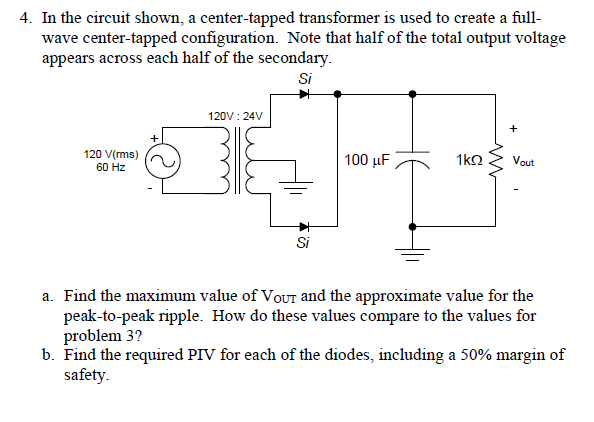 4. In the circuit shown, a center-tapped transformer is used to create a full-wave center-tapped configuration. Note that half of the total output voltage appears across each half of the secondary.

Si

120V : 24V

+

120 V(rms)
60 Hz

-

100 μF

1kΩ

+

$V_{out}$

-

Si

a. Find the maximum value of $V_{OUT}$ and the approximate value for the peak-to-peak ripple. How do these values compare to the values for problem 3?
b. Find the required PIV for each of the diodes, including a 50% margin of safety.